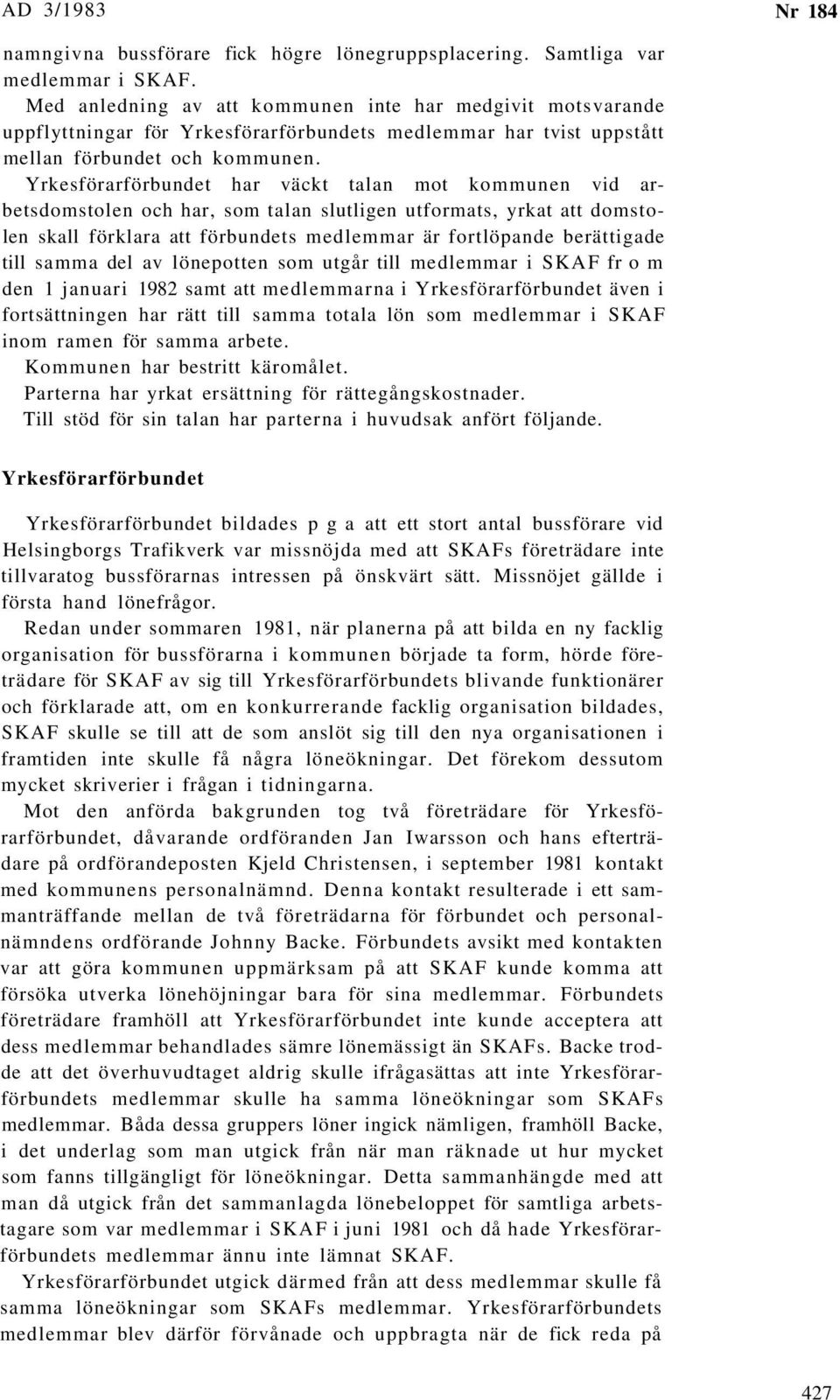 AD 3/1983

Nr 184

namngivna bussförare fick högre lönegruppsplacering. Samtliga var medlemmar i SKAF.

Med anledning av att kommunen inte har medgivit motsvarande uppflyttningar för Yrkesförarförbundets medlemmar har tvist uppstått mellan förbundet och kommunen.

Yrkesförarförbundet har väckt talan mot kommunen vid arbetsdomstolen och har, som talan slutligen utformats, yrkat att domstolen skall förklara att förbundets medlemmar är fortlöpande berättigade till samma del av lönepotten som utgår till medlemmar i SKAF fr o m den 1 januari 1982 samt att medlemmarna i Yrkesförarförbundet även i fortsättningen har rätt till samma totala lön som medlemmar i SKAF inom ramen för samma arbete.

Kommunen har bestritt käromålet.

Parterna har yrkat ersättning för rättegångskostnader.

Till stöd för sin talan har parterna i huvudsak anfört följande.

Yrkesförarförbundet

Yrkesförarförbundet bildades p g a att ett stort antal bussförare vid Helsingborgs Trafikverk var missnöjda med att SKAFs företrädare inte tillvaratog bussförarnas intressen på önskvärt sätt. Missnöjet gällde i första hand lönefrågor.

Redan under sommaren 1981, när planerna på att bilda en ny facklig organisation för bussförarna i kommunen började ta form, hörde företrädare för SKAF av sig till Yrkesförarförbundets blivande funktionärer och förklarade att, om en konkurrerande facklig organisation bildades, SKAF skulle se till att de som anslöt sig till den nya organisationen i framtiden inte skulle få några löneökningar. Det förekom dessutom mycket skriverier i frågan i tidningarna.

Mot den anförda bakgrunden tog två företrädare för Yrkesförarförbundet, dåvarande ordföranden Jan Iwarsson och hans efterträdare på ordförandeposten Kjeld Christensen, i september 1981 kontakt med kommunens personalnämnd. Denna kontakt resulterade i ett sammanträffande mellan de två företrädarna för förbundet och personalnämndens ordförande Johnny Backe. Förbundets avsikt med kontakten var att göra kommunen uppmärksam på att SKAF kunde komma att försöka utverka lönehöjningar bara för sina medlemmar. Förbundets företrädare framhöll att Yrkesförarförbundet inte kunde acceptera att dess medlemmar behandlades sämre lönemässigt än SKAFs. Backe trodde att det överhuvudtaget aldrig skulle ifrågasättas att inte Yrkesförarförbundets medlemmar skulle ha samma löneökningar som SKAFs medlemmar. Båda dessa gruppers löner ingick nämligen, framhöll Backe, i det underlag som man utgick från när man räknade ut hur mycket som fanns tillgängligt för löneökningar. Detta sammanhängde med att man då utgick från det sammanlagda lönebeloppet för samtliga arbetstagare som var medlemmar i SKAF i juni 1981 och då hade Yrkesförarförbundets medlemmar ännu inte lämnat SKAF.

Yrkesförarförbundet utgick därmed från att dess medlemmar skulle få samma löneökningar som SKAFs medlemmar. Yrkesförarförbundets medlemmar blev därför förvånade och uppbragta när de fick reda på

427